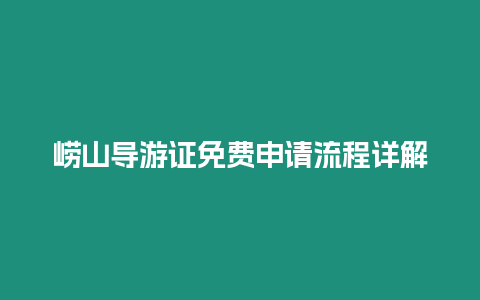 崂山导游证免费申请流程详解